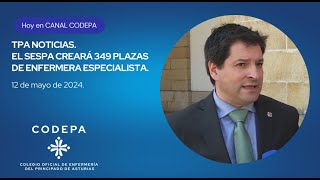 Hoy en CANAL CODEPA

TPA NOTICIAS.
EL SESPA CREARÁ 349 PLAZAS DE ENFERMERA ESPECIALISTA.

12 de mayo de 2024.

CODEPA

COLEGIO OFICIAL DE ENFERMERÍA DEL PRINCIPADO DE ASTURIAS